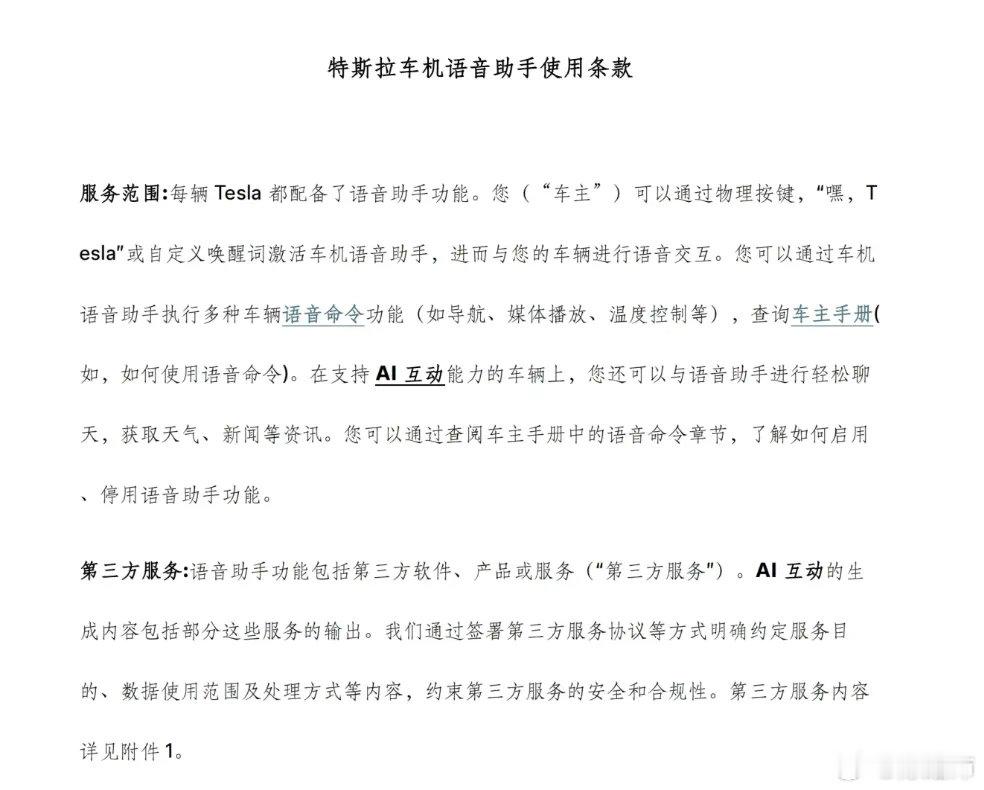 特斯拉车机语音助手使用条款

服务范围:每辆 Tesla 都配备了语音助手功能。您（“车主”）可以通过物理按键，“嘿，Tesla”或自定义唤醒词激活车机语音助手，进而与您的车辆进行语音交互。您可以通过车机语音助手执行多种车辆语音命令功能（如导航、媒体播放、温度控制等），查询车主手册(如，如何使用语音命令)。在支持 AI 互动能力的车辆上，您还可以与语音助手进行轻松聊天，获取天气、新闻等资讯。您可以通过查阅车主手册中的语音命令章节，了解如何启用、停用语音助手功能。

第三方服务:语音助手功能包括第三方软件、产品或服务（“第三方服务”）。AI 互动的生成内容包括部分这些服务的输出。我们通过签署第三方服务协议等方式明确约定服务目的、数据使用范围及处理方式等内容，约束第三方服务的安全和合规性。第三方服务内容详见附件 1。